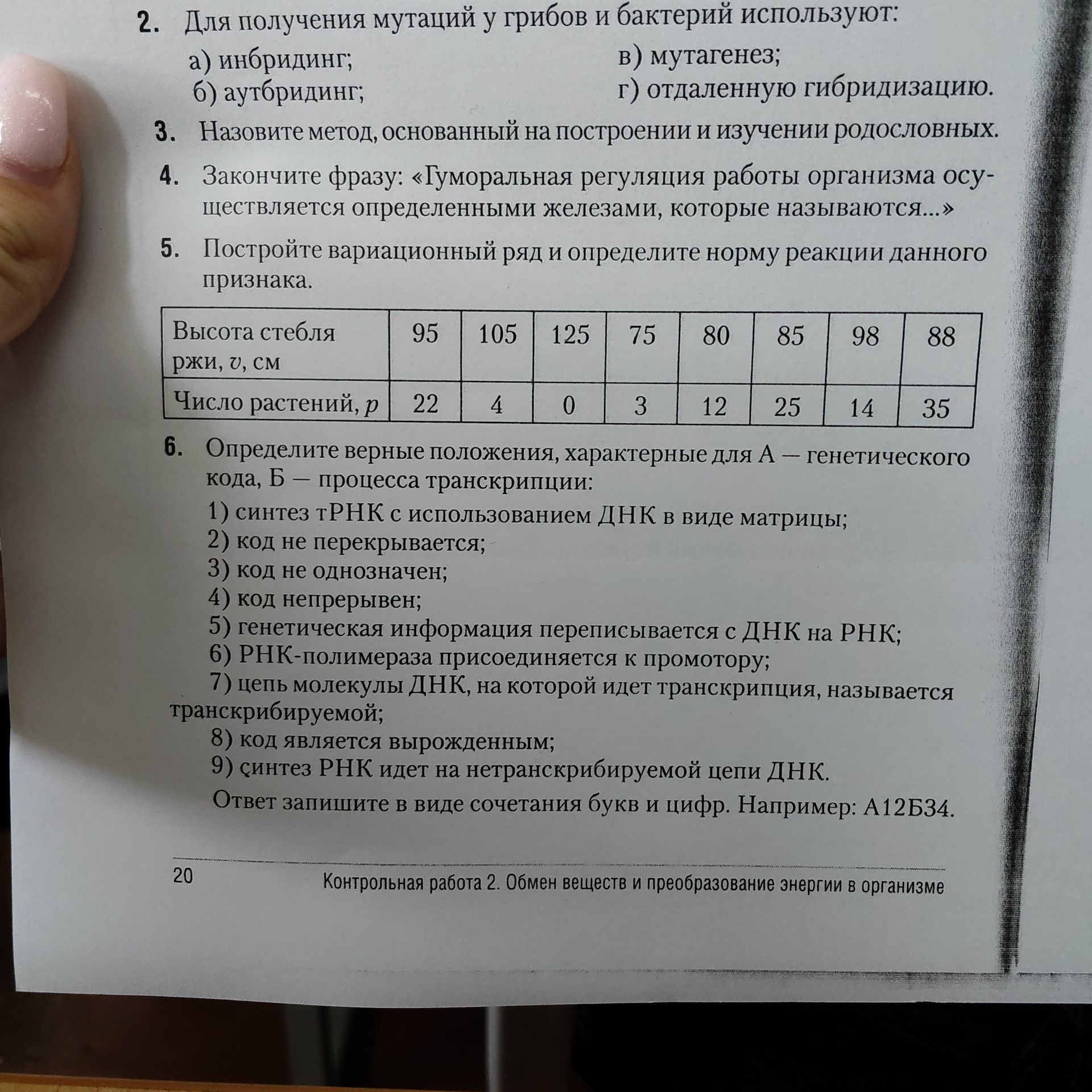 2. Для получения мутаций у грибов и бактерий используют:

а) инбридинг;
б) аутбридинг;
в) мутагенез;
г) отдаленную гибридизацию.

3. Назовите метод, основанный на построении и изучении родословных.

4. Закончите фразу: «Гуморальная регуляция работы организма осуществляется определенными железами, которые называются...»

5. Постройте вариационный ряд и определите норму реакции данного признака.

| Высота стебля ржи, $v$, см | 95 | 105 | 125 | 75 | 80 | 85 | 98 | 88 |
|---|---|---|---|---|---|---|---|---|
| Число растений, $p$ | 22 | 4 | 0 | 3 | 12 | 25 | 14 | 35 |

6. Определите верные положения, характерные для А — генетического кода, Б — процесса транскрипции:

1) синтез тРНК с использованием ДНК в виде матрицы;
2) код не перекрывается;
3) код не однозначен;
4) код непрерывен;
5) генетическая информация переписывается с ДНК на РНК;
6) РНК-полимераза присоединяется к промотору;
7) цепь молекулы ДНК, на которой идет транскрипция, называется транскрибируемой;
8) код является вырожденным;
9) синтез РНК идет на нетранскрибируемой цепи ДНК.

Ответ запишите в виде сочетания букв и цифр. Например: А12Б34.

20 Контрольная работа 2. Обмен веществ и преобразование энергии в организме